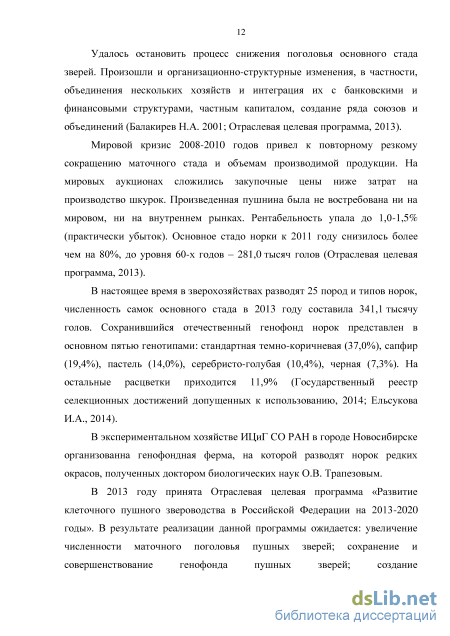 12

Удалось остановить процесс снижения поголовья основного стада зверей. Произошли и организационно-структурные изменения, в частности, объединения нескольких хозяйств и интеграция их с банковскими и финансовыми структурами, частным капиталом, создание ряда союзов и объединений (Балакирев Н.А. 2001; Отраслевая целевая программа, 2013).

Мировой кризис 2008-2010 годов привел к повторному резкому сокращению маточного стада и объемам производимой продукции. На мировых аукционах сложились закупочные цены ниже затрат на производство шкурок. Произведенная пушнина была не востребована ни на мировом, ни на внутреннем рынках. Рентабельность упала до 1,0-1,5% (практически убыток). Основное стадо норки к 2011 году снизилось более чем на 80%, до уровня 60-х годов – 281,0 тысяч голов (Отраслевая целевая программа, 2013).

В настоящее время в зверохозяйствах разводят 25 пород и типов норок, численность самок основного стада в 2013 году составила 341,1 тысячу голов. Сохранившийся отечественный генофонд норок представлен в основном пятью генотипами: стандартная темно-коричневая (37,0%), сапфир (19,4%), пастель (14,0%), серебристо-голубая (10,4%), черная (7,3%). На остальные расцветки приходится 11,9% (Государственный реестр селекционных достижений допущенных к использованию, 2014; Ельсукова И.А., 2014).

В экспериментальном хозяйстве ИЦиГ СО РАН в городе Новосибирске организованна генофондная ферма, на которой разводят норок редких окрасов, полученных доктором биологических наук О.В. Трапезовым.

В 2013 году принята Отраслевая целевая программа «Развитие клеточного пушного звероводства в Российской Федерации на 2013-2020 годы». В результате реализации данной программы ожидается: увеличение численности маточного поголовья пушных зверей; сохранение и совершенствование генофонда пушных зверей; создание

dsLib.net
библиотека диссертаций